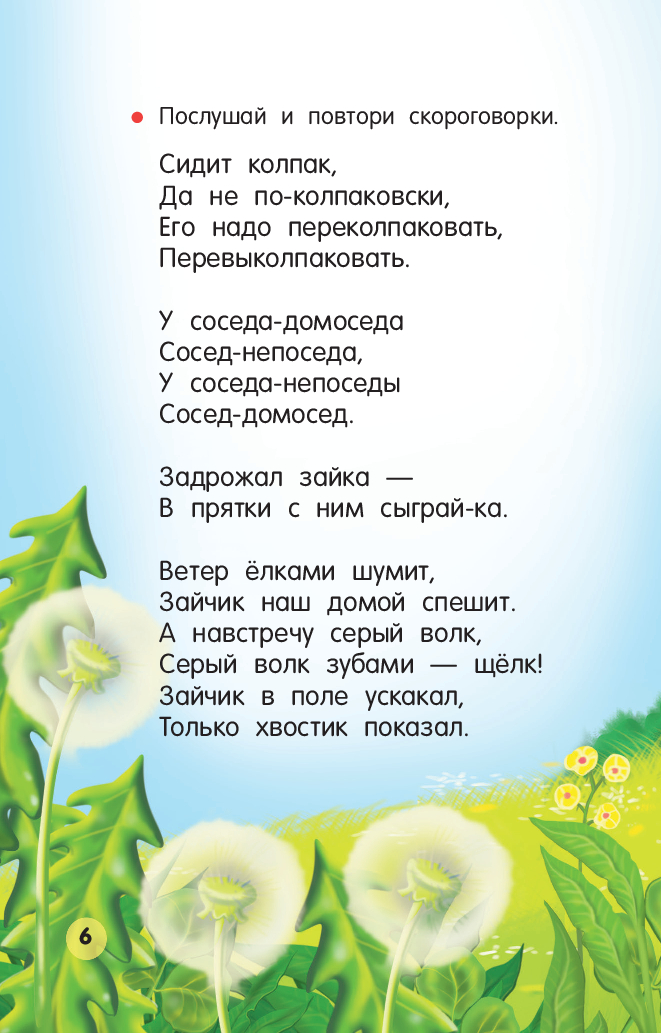 Послушай и повтори скороговорки.

Сидит колпак,
Да не по-колпаковски,
Его надо переколпаковать,
Перевыколпаковать.

У соседа-домоседа
Сосед-непоседа,
У соседа-непоседы
Сосед-домосед.

Задрожал зайка —
В прятки с ним сыграй-ка.

Ветер ёлками шумит,
Зайчик наш домой спешит.
А навстречу серый волк,
Серый волк зубами — щёлк!
Зайчик в поле ускакал,
Только хвостик показал.

6